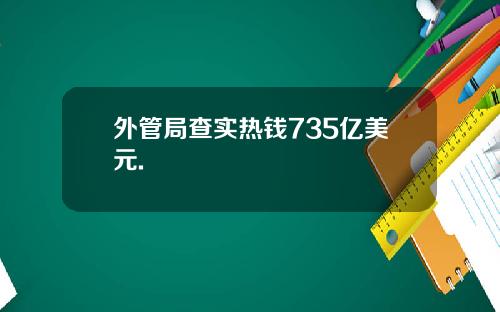 外管局查实热钱735亿美元.